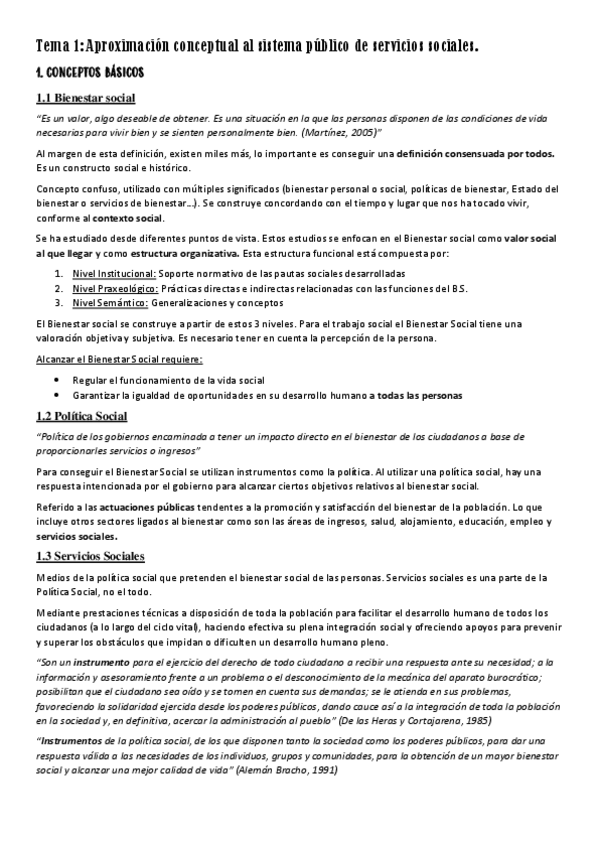 Tema 1: Aproximación conceptual al sistema público de servicios sociales.

1. CONCEPTOS BÁSICOS

1.1 Bienestar social

"Es un valor, algo deseable de obtener. Es una situación en la que las personas disponen de las condiciones de vida necesarias para vivir bien y se sienten personalmente bien. (Martínez, 2005)"

Al margen de esta definición, existen miles más, lo importante es conseguir una definición consensuada por todos. Es un constructo social e histórico.

Concepto confuso, utilizado con múltiples significados (bienestar personal o social, políticas de bienestar, Estado del bienestar o servicios de bienestar…). Se construye concordando con el tiempo y lugar que nos ha tocado vivir, conforme al contexto social.

Se ha estudiado desde diferentes puntos de vista. Estos estudios se enfocan en el Bienestar social como valor social al que llegar y como estructura organizativa. Esta estructura funcional está compuesta por:

1. Nivel Institucional: Soporte normativo de las pautas sociales desarrolladas
2. Nivel Praxeológico: Prácticas directas e indirectas relacionadas con las funciones del BS.
3. Nivel Semántico: Generalizaciones y conceptos

El Bienestar social se construye a partir de estos 3 niveles. Para el trabajo social el Bienestar Social tiene una valoración objetiva y subjetiva. Es necesario tener en cuenta la percepción de la persona.

Alcanzar el Bienestar Social requiere:

• Regular el funcionamiento de la vida social
• Garantizar la igualdad de oportunidades en su desarrollo humano a todas las personas

1.2 Política Social

"Política de los gobiernos encaminada a tener un impacto directo en el bienestar de los ciudadanos a base de proporcionarles servicios o ingresos"

Para conseguir el Bienestar Social se utilizan instrumentos como la política. Al utilizar una política social, hay una respuesta intencionada por el gobierno para alcanzar ciertos objetivos relativos al bienestar social.

Referido a las actuaciones públicas tendentes a la promoción y satisfacción del bienestar de la población. Lo que incluye otros sectores ligados al bienestar como son las áreas de ingresos, salud, alojamiento, educación, empleo y servicios sociales.

1.3 Servicios Sociales

Medios de la política social que pretenden el bienestar social de las personas. Servicios sociales es una parte de la Política Social, no el todo.

Mediante prestaciones técnicas a disposición de toda la población para facilitar el desarrollo humano de todos los ciudadanos (a lo largo del ciclo vital), haciendo efectiva su plena integración social y ofreciendo apoyos para prevenir y superar los obstáculos que impidan o dificulten un desarrollo humano pleno.

"Son un instrumento para el ejercicio del derecho de todo ciudadano a recibir una respuesta ante su necesidad; a la información y asesoramiento frente a un problema o el desconocimiento de la mecánica del aparato burocrático; posibilitan que el ciudadano sea oído y se tomen en cuenta sus demandas; se le atienda en sus problemas, favoreciendo la solidaridad ejercida desde los poderes públicos, dando cauce así a la integración de toda la población en la sociedad y, en definitiva, acercar la administración al pueblo" (De las Heras y Cortajarena, 1985)

"Instrumentos de la política social, de los que disponen tanto la sociedad como los poderes públicos, para dar una respuesta válida a las necesidades de los individuos, grupos y comunidades, para la obtención de un mayor bienestar social y alcanzar una mejor calidad de vida" (Alemán Bracho, 1991)